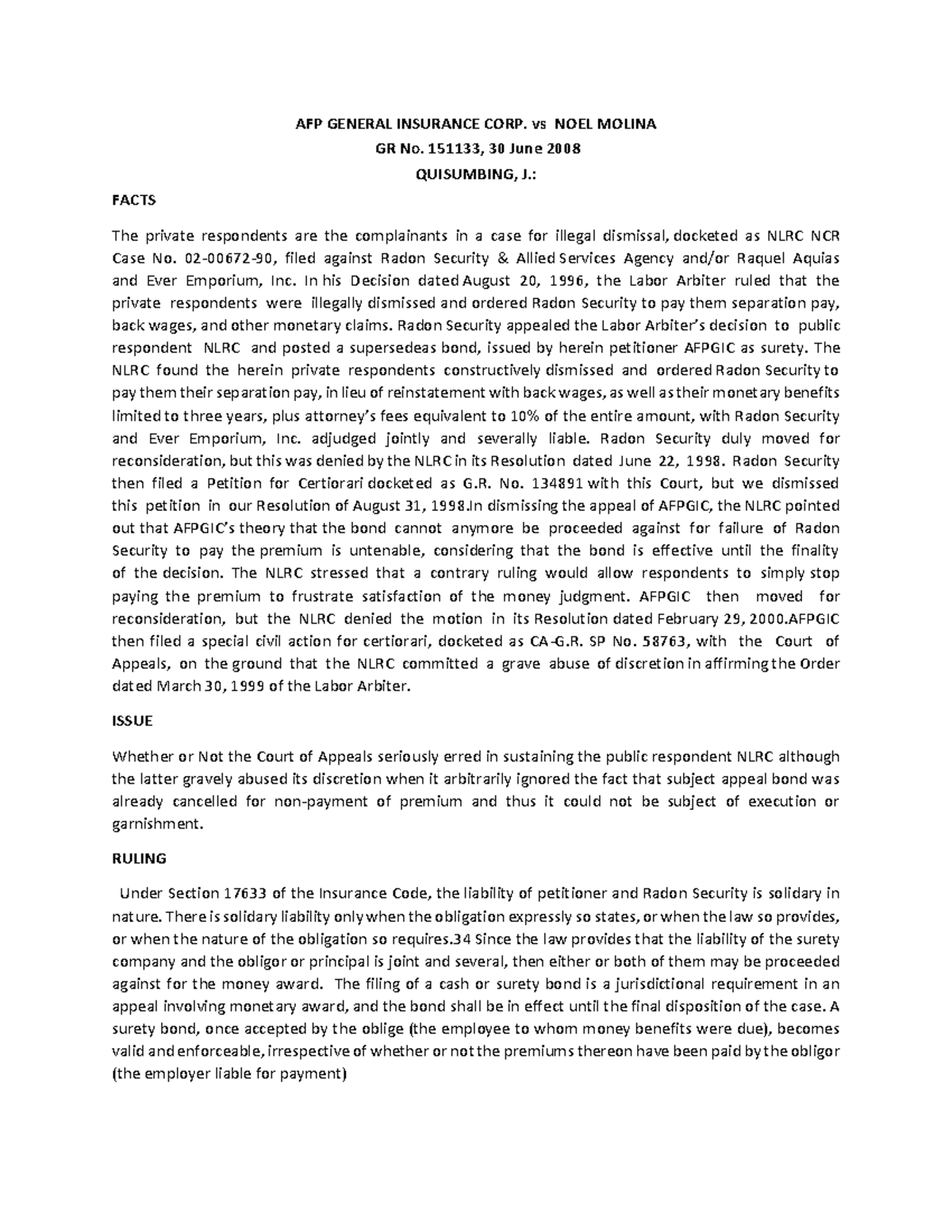 AFP GENERAL INSURANCE CORP. vs NOEL MOLINA

GR No. 151133, 30 June 2008

QUISUMBING, J.:

FACTS

The private respondents are the complainants in a case for illegal dismissal, docketed as NLRC NCR Case No. 02-00672-90, filed against Radon Security & Allied Services Agency and/or Raquel Aquias and Ever Emporium, Inc. In his Decision dated August 20, 1996, the Labor Arbiter ruled that the private respondents were illegally dismissed and ordered Radon Security to pay them separation pay, back wages, and other monetary claims. Radon Security appealed the Labor Arbiter's decision to public respondent NLRC and posted a supersedeas bond, issued by herein petitioner AFPGIC as surety. The NLRC found the herein private respondents constructively dismissed and ordered Radon Security to pay them their separation pay, in lieu of reinstatement with back wages, as well as their monetary benefits limited to three years, plus attorney's fees equivalent to 10% of the entire amount, with Radon Security and Ever Emporium, Inc. adjudged jointly and severally liable. Radon Security duly moved for reconsideration, but this was denied by the NLRC in its Resolution dated June 22, 1998. Radon Security then filed a Petition for Certiorari docketed as G.R. No. 134891 with this Court, but we dismissed this petition in our Resolution of August 31, 1998.In dismissing the appeal of AFPGIC, the NLRC pointed out that AFPGIC's theory that the bond cannot anymore be proceeded against for failure of Radon Security to pay the premium is untenable, considering that the bond is effective until the finality of the decision. The NLRC stressed that a contrary ruling would allow respondents to simply stop paying the premium to frustrate satisfaction of the money judgment. AFPGIC then moved for reconsideration, but the NLRC denied the motion in its Resolution dated February 29, 2000.AFPGIC then filed a special civil action for certiorari, docketed as CA-G.R. SP No. 58763, with the Court of Appeals, on the ground that the NLRC committed a grave abuse of discretion in affirming the Order dated March 30, 1999 of the Labor Arbiter.

ISSUE

Whether or Not the Court of Appeals seriously erred in sustaining the public respondent NLRC although the latter gravely abused its discretion when it arbitrarily ignored the fact that subject appeal bond was already cancelled for non-payment of premium and thus it could not be subject of execution or garnishment.

RULING

Under Section 17633 of the Insurance Code, the liability of petitioner and Radon Security is solidary in nature. There is solidary liability only when the obligation expressly so states, or when the law so provides, or when the nature of the obligation so requires.34 Since the law provides that the liability of the surety company and the obligor or principal is joint and several, then either or both of them may be proceeded against for the money award. The filing of a cash or surety bond is a jurisdictional requirement in an appeal involving monetary award, and the bond shall be in effect until the final disposition of the case. A surety bond, once accepted by the oblige (the employee to whom money benefits were due), becomes valid and enforceable, irrespective of whether or not the premiums thereon have been paid by the obligor (the employer liable for payment)